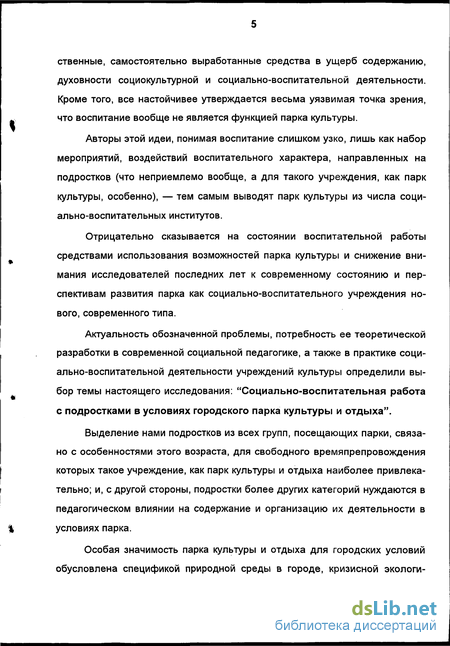 5

ственные, самостоятельно выработанные средства в ущерб содержанию, духовности социокультурной и социально-воспитательной деятельности. Кроме того, все настойчивее утверждается весьма уязвимая точка зрения, что воспитание вообще не является функцией парка культуры.

Авторы этой идеи, понимая воспитание слишком узко, лишь как набор мероприятий, воздействий воспитательного характера, направленных на подростков (что неприемлемо вообще, а для такого учреждения, как парк культуры, особенно), — тем самым выводят парк культуры из числа социально-воспитательных институтов.

Отрицательно сказывается на состоянии воспитательной работы средствами использования возможностей парка культуры и снижение внимания исследователей последних лет к современному состоянию и перспективам развития парка как социально-воспитательного учреждения нового, современного типа.

Актуальность обозначенной проблемы, потребность ее теоретической разработки в современной социальной педагогике, а также в практике социально-воспитательной деятельности учреждений культуры определили выбор темы настоящего исследования: "Социально-воспитательная работа с подростками в условиях городского парка культуры и отдыха".

Выделение нами подростков из всех групп, посещающих парки, связано с особенностями этого возраста, для свободного времяпрепровождения которых такое учреждение, как парк культуры и отдыха наиболее привлекательно; и, с другой стороны, подростки более других категорий нуждаются в педагогическом влиянии на содержание и организацию их деятельности в условиях парка.

Особая значимость парка культуры и отдыха для городских условий обусловлена спецификой природной среды в городе, кризисной экологи-

dsLib.net
библиотека диссертаций